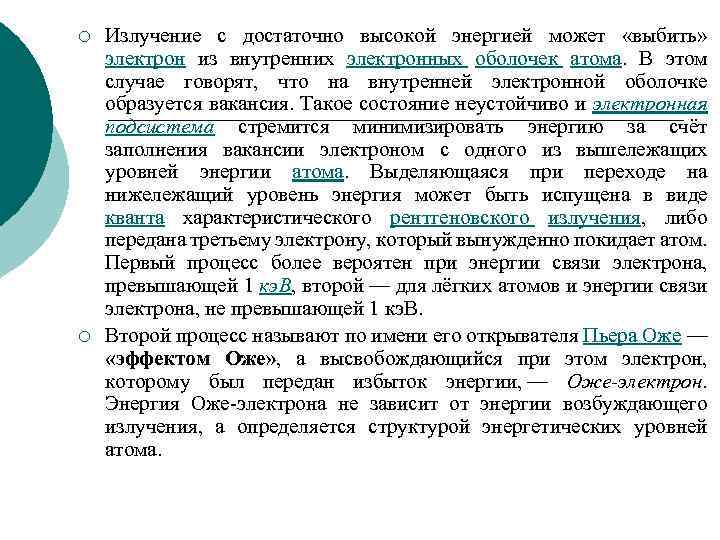 ○ Излучение с достаточно высокой энергией может «выбить» электрон из внутренних электронных оболочек атома. В этом случае говорят, что на внутренней электронной оболочке образуется вакансия. Такое состояние неустойчиво и электронная подсистема стремится минимизировать энергию за счёт заполнения вакансии электроном с одного из вышележащих уровней энергии атома. Выделяющаяся при переходе на нижележащий уровень энергия может быть испущена в виде кванта характеристического рентгеновского излучения, либо передана третьему электрону, который вынужденно покидает атом. Первый процесс более вероятен при энергии связи электрона, превышающей 1 кэВ, второй — для лёгких атомов и энергии связи электрона, не превышающей 1 кэВ.

○ Второй процесс называют по имени его открывателя Пьера Оже — «эффектом Оже», а высвобождающийся при этом электрон, которому был передан избыток энергии, — Оже-электрон. Энергия Оже-электрона не зависит от энергии возбуждающего излучения, а определяется структурой энергетических уровней атома.